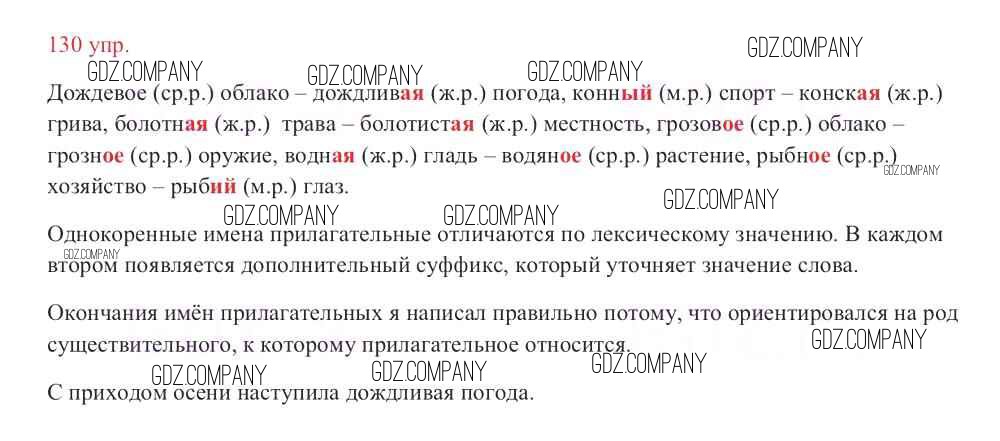 130 упр.

Дождевое (ср.р.) облако – дождливая (ж.р.) погода, конный (м.р.) спорт – конская (ж.р.) грива, болотная (ж.р.) трава – болотистая (ж.р.) местность, грозовое (ср.р.) облако – грозное (ср.р.) оружие, водная (ж.р.) гладь – водяное (ср.р.) растение, рыбное (ср.р.) хозяйство – рыбий (м.р.) глаз.

Однокоренные имена прилагательные отличаются по лексическому значению. В каждом втором появляется дополнительный суффикс, который уточняет значение слова.

Окончания имён прилагательных я написал правильно потому, что ориентировался на род существительного, к которому прилагательное относится.

С приходом осени наступила дождливая погода.

GDZ.COMPANY